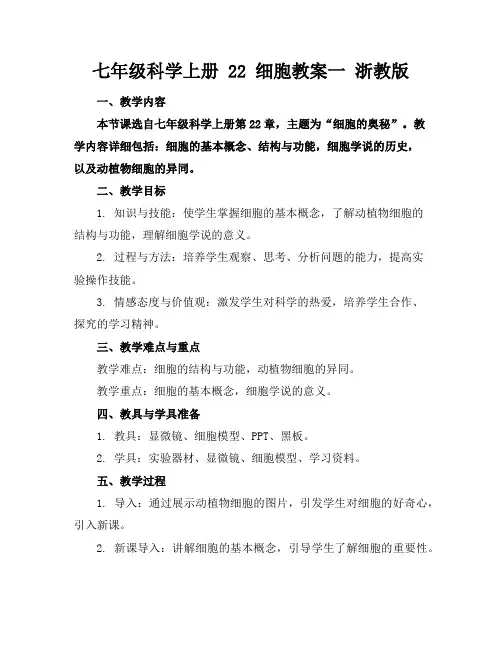 七年级科学上册 22 细胞教案一 浙教版

一、教学内容

本节课选自七年级科学上册第22章，主题为“细胞的奥秘”。教学内容详细包括：细胞的基本概念、结构与功能，细胞学说的历史，以及动植物细胞的异同。

二、教学目标

1. 知识与技能：使学生掌握细胞的基本概念，了解动植物细胞的结构与功能，理解细胞学说的意义。

2. 过程与方法：培养学生观察、思考、分析问题的能力，提高实验操作技能。

3. 情感态度与价值观：激发学生对科学的热爱，培养学生合作、探究的学习精神。

三、教学难点与重点

教学难点：细胞的结构与功能，动植物细胞的异同。

教学重点：细胞的基本概念，细胞学说的意义。

四、教具与学具准备

1. 教具：显微镜、细胞模型、PPT、黑板。

2. 学具：实验器材、显微镜、细胞模型、学习资料。

五、教学过程

1. 导入：通过展示动植物细胞的图片，引发学生对细胞的好奇心，引入新课。

2. 新课导入：讲解细胞的基本概念，引导学生了解细胞的重要性。